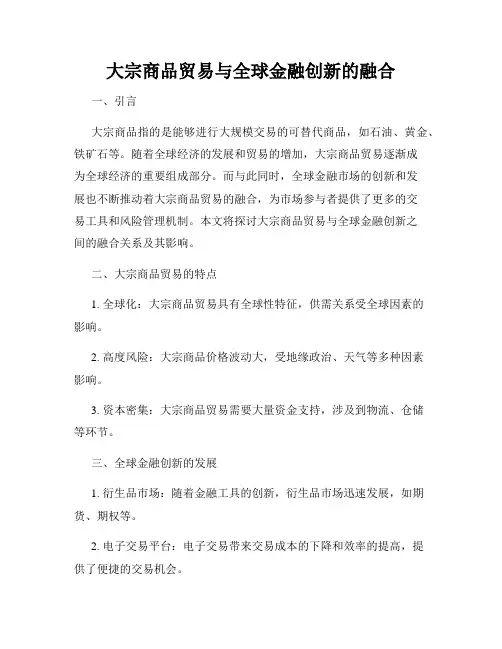 大宗商品贸易与全球金融创新的融合

一、引言

大宗商品指的是能够进行大规模交易的可替代商品，如石油、黄金、铁矿石等。随着全球经济的发展和贸易的增加，大宗商品贸易逐渐成为全球经济的重要组成部分。而与此同时，全球金融市场的创新和发展也不断推动着大宗商品贸易的融合，为市场参与者提供了更多的交易工具和风险管理机制。本文将探讨大宗商品贸易与全球金融创新之间的融合关系及其影响。

二、大宗商品贸易的特点

1. 全球化：大宗商品贸易具有全球性特征，供需关系受全球因素的影响。

2. 高度风险：大宗商品价格波动大，受地缘政治、天气等多种因素影响。

3. 资本密集：大宗商品贸易需要大量资金支持，涉及到物流、仓储等环节。

三、全球金融创新的发展

1. 衍生品市场：随着金融工具的创新，衍生品市场迅速发展，如期货、期权等。

2. 电子交易平台：电子交易带来交易成本的下降和效率的提高，提供了便捷的交易机会。